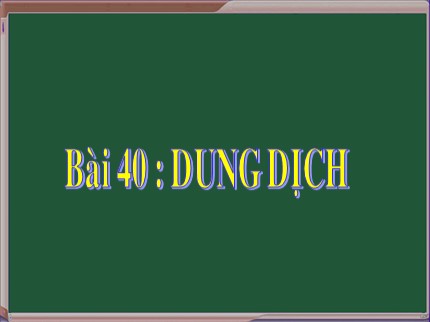 Bài 40 : DUNG DỊCH